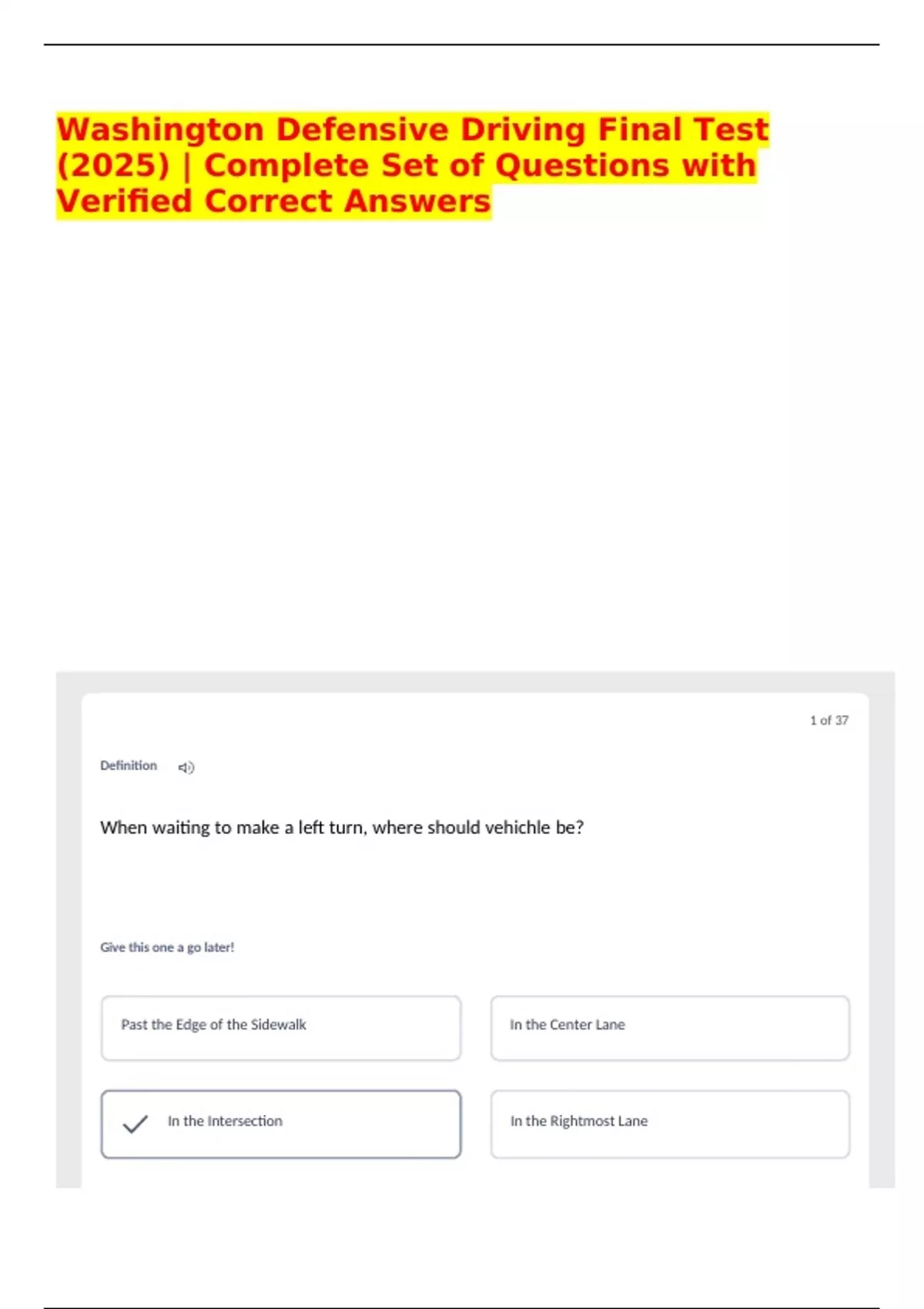 Washington Defensive Driving Final Test (2025) | Complete Set of Questions with Verified Correct Answers

1 of 37

Definition

When waiting to make a left turn, where should vehichle be?

Give this one a go later!

Past the Edge of the Sidewalk

In the Center Lane

✓ In the Intersection

In the Rightmost Lane